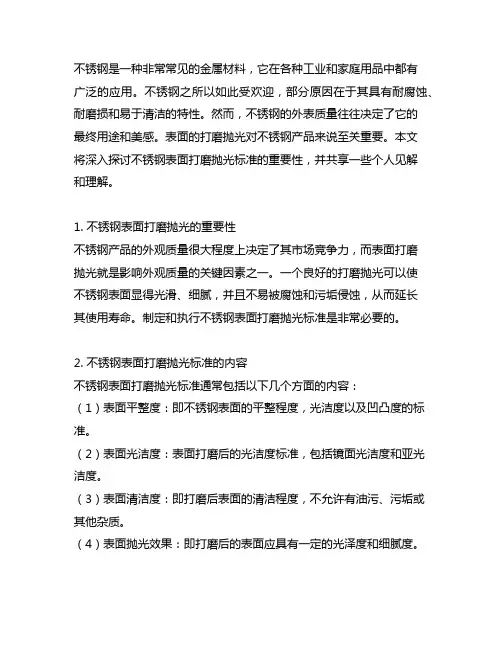 不锈钢是一种非常常见的金属材料，它在各种工业和家庭用品中都有广泛的应用。不锈钢之所以如此受欢迎，部分原因在于其具有耐腐蚀、耐磨损和易于清洁的特性。然而，不锈钢的外表质量往往决定了它的最终用途和美感。表面的打磨抛光对不锈钢产品来说至关重要。本文将深入探讨不锈钢表面打磨抛光标准的重要性，并共享一些个人见解和理解。

1. 不锈钢表面打磨抛光的重要性
不锈钢产品的外观质量很大程度上决定了其市场竞争力，而表面打磨抛光就是影响外观质量的关键因素之一。一个良好的打磨抛光可以使不锈钢表面显得光滑、细腻，并且不易被腐蚀和污垢侵蚀，从而延长其使用寿命。制定和执行不锈钢表面打磨抛光标准是非常必要的。

2. 不锈钢表面打磨抛光标准的内容
不锈钢表面打磨抛光标准通常包括以下几个方面的内容：
（1）表面平整度：即不锈钢表面的平整程度，光洁度以及凹凸度的标准。
（2）表面光洁度：表面打磨后的光洁度标准，包括镜面光洁度和亚光洁度。
（3）表面清洁度：即打磨后表面的清洁程度，不允许有油污、污垢或其他杂质。
（4）表面抛光效果：即打磨后的表面应具有一定的光泽度和细腻度。